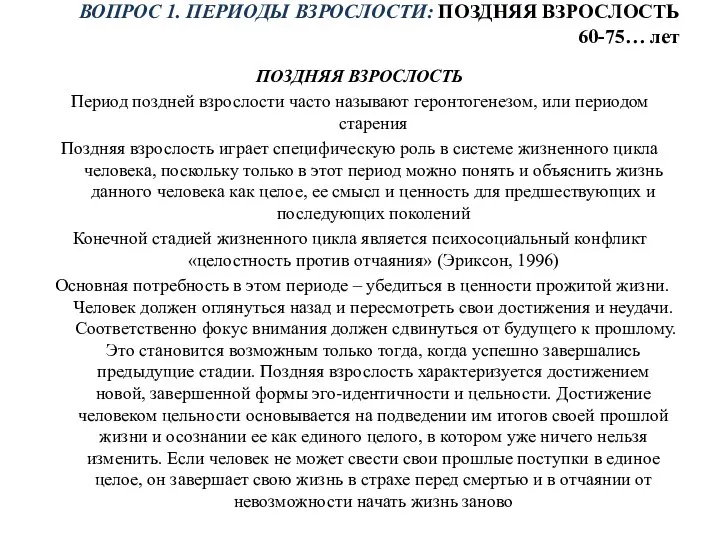 ВОПРОС 1. ПЕРИОДЫ ВЗРОСЛОСТИ: ПОЗДНЯЯ ВЗРОСЛОСТЬ 60-75… лет

ПОЗДНЯЯ ВЗРОСЛОСТЬ

Период поздней взрослости часто называют геронтогенезом, или периодом старения

Поздняя взрослость играет специфическую роль в системе жизненного цикла человека, поскольку только в этот период можно понять и объяснить жизнь данного человека как целое, ее смысл и ценность для предшествующих и последующих поколений

Конечной стадией жизненного цикла является психосоциальный конфликт «целостность против отчаяния» (Эриксон, 1996)

Основная потребность в этом периоде – убедиться в ценности прожитой жизни. Человек должен оглянуться назад и пересмотреть свои достижения и неудачи. Соответственно фокус внимания должен сдвинуться от будущего к прошлому. Это становится возможным только тогда, когда успешно завершались предыдущие стадии. Поздняя взрослость характеризуется достижением новой, завершенной формы эго-идентичности и цельности. Достижение человеком цельности основывается на подведении им итогов своей прошлой жизни и осознании ее как единого целого, в котором уже ничего нельзя изменить. Если человек не может свести свои прошлые поступки в единое целое, он завершает свою жизнь в страхе перед смертью и в отчаянии от невозможности начать жизнь заново